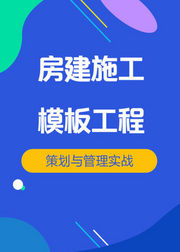 房建施工

模板工程

策划与管理实战